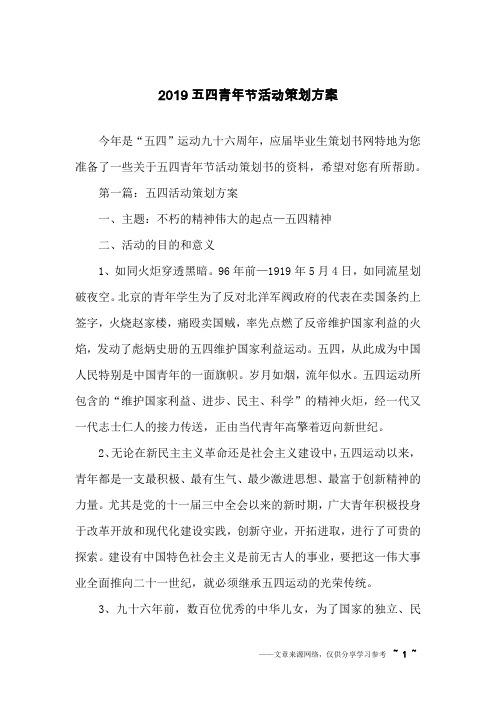 2019 五四青年节活动策划方案

今年是“五四”运动九十六周年，应届毕业生策划书网特地为您准备了一些关于五四青年节活动策划书的资料，希望对您有所帮助。

第一篇：五四活动策划方案

一、主题：不朽的精神伟大的起点—五四精神

二、活动的目的和意义

1、如同火炬穿透黑暗。96 年前—1919 年 5 月 4 日，如同流星划破夜空。北京的青年学生为了反对北洋军阀政府的代表在卖国条约上签字，火烧赵家楼，痛殴卖国贼，率先点燃了反帝维护国家利益的火焰，发动了彪炳史册的五四维护国家利益运动。五四，从此成为中国人民特别是中国青年的一面旗帜。岁月如烟，流年似水。五四运动所包含的“维护国家利益、进步、民主、科学”的精神火炬，经一代又一代志士仁人的接力传送，正由当代青年高擎着迈向新世纪。

2、无论在新民主主义革命还是社会主义建设中，五四运动以来，青年都是一支最积极、最有生气、最少激进思想、最富于创新精神的力量。尤其是党的十一届三中全会以来的新时期，广大青年积极投身于改革开放和现代化建设实践，创新守业，开拓进取，进行了可贵的探索。建设有中国特色社会主义是前无古人的事业，要把这一伟大事业全面推向二十一世纪，就必须继承五四运动的光荣传统。

3、九十六年前，数百位优秀的中华儿女，为了国家的独立、民

——文章来源网络，仅供分享学习参考 ~ 1 ~